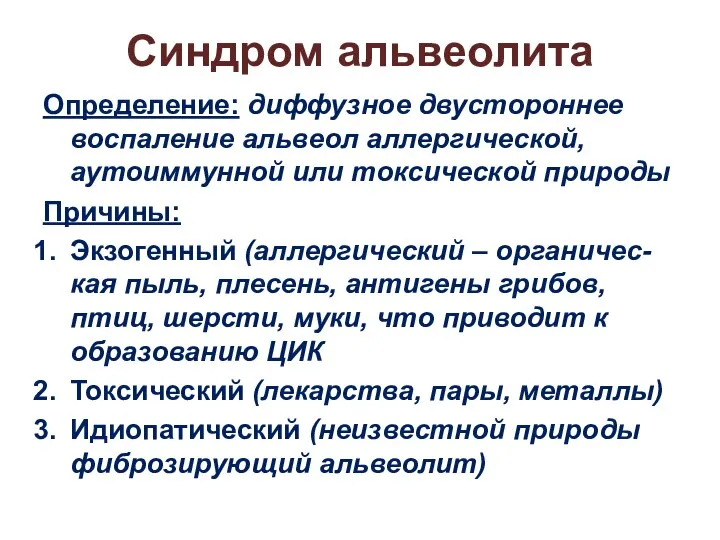 Синдром альвеолита

Определение: диффузное двустороннее воспаление альвеол аллергической, аутоиммунной или токсической природы

Причины:

1. Экзогенный (аллергический – органическая пыль, плесень, антигены грибов, птиц, шерсти, муки, что приводит к образованию ЦИК
2. Токсический (лекарства, пары, металлы)
3. Идиопатический (неизвестной природы фиброзирующий альвеолит)